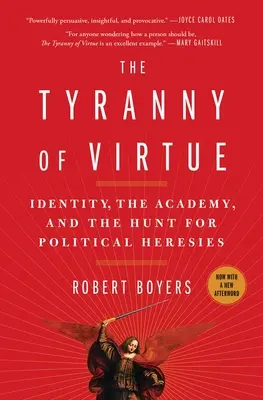 "Powerfully persuasive, insightful, and provocative." —JOYCE CAROL OATES

"For anyone wondering how a person should be, The Tyranny of Virtue is an excellent example." —MARY GAITSKILL

THE TYRANNY OF VIRTUE

IDENTITY, THE ACADEMY, AND THE HUNT FOR POLITICAL HERESIES

ROBERT BOYERS

NOW WITH A NEW AFTERWORD